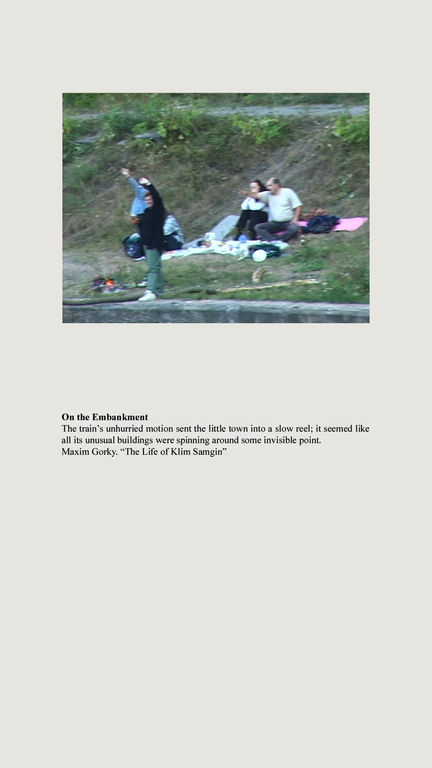 On the Embankment

The train's unhurried motion sent the little town into a slow reel; it seemed like all its unusual buildings were spinning around some invisible point.

Maxim Gorky. "The Life of Klim Samgin"